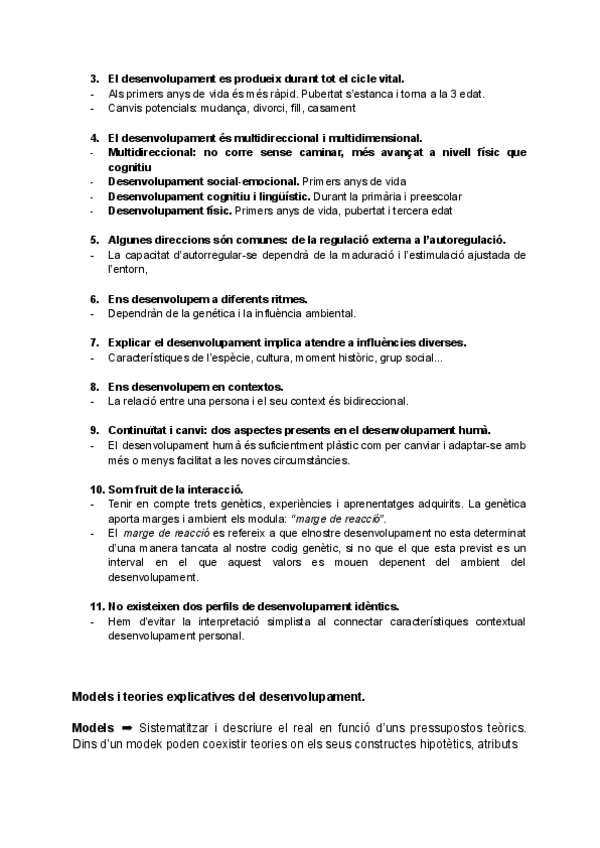 3. El desenvolupament es produeix durant tot el cicle vital.
- Als primers anys de vida és més ràpid. Pubertat s'estanca i torna a la 3 edat.
- Canvis potencials: mudança, divorci, fill, casament

4. El desenvolupament és multidireccional i multidimensional.
- Multidireccional: no corre sense caminar, més avançat a nivell físic que cognitiu
- Desenvolupament social-emocional. Primers anys de vida
- Desenvolupament cognitiu i lingüístic. Durant la primària i preescolar
- Desenvolupament físic. Primers anys de vida, pubertat i tercera edat

5. Algunes direccions són comunes: de la regulació externa a l'autoregulació.
- La capacitat d'autorregular-se dependrà de la maduració i l'estimulació ajustada de l'entorn,

6. Ens desenvolupem a diferents ritmes.
- Dependràn de la genética i la influència ambiental.

7. Explicar el desenvolupament implica atendre a influències diverses.
- Característiques de l'espècie, cultura, moment històric, grup social...

8. Ens desenvolupem en contextos.
- La relació entre una persona i el seu context és bidireccional.

9. Continuïtat i canvi: dos aspectes presents en el desenvolupament humà.
- El desenvolupament humà és suficientment plàstic com per canviar i adaptar-se amb més o menys facilitat a les noves circumstàncies.

10. Som fruit de la interacció.
- Tenir en compte trets genètics, experiències i aprenentatges adquirits. La genètica aporta marges i ambient els modula: "marge de reacció".
- El marge de reacció es refereix a que elnostre desenvolupament no esta determinat d'una manera tancata al nostre codig genètic, si no que el que esta previst es un interval en el que aquest valors es mouen depenent del ambient del desenvolupament.

11. No existeixen dos perfils de desenvolupament idèntics.
- Hem d'evitar la interpretació simplista al connectar característiques contextual desenvolupament personal.

Models i teories explicatives del desenvolupament.

Models ➡ Sistematitzar i descriure el real en funció d'uns pressupostos teòrics. Dins d'un modek poden coexistir teories on els seus constructes hipotètics, atributs